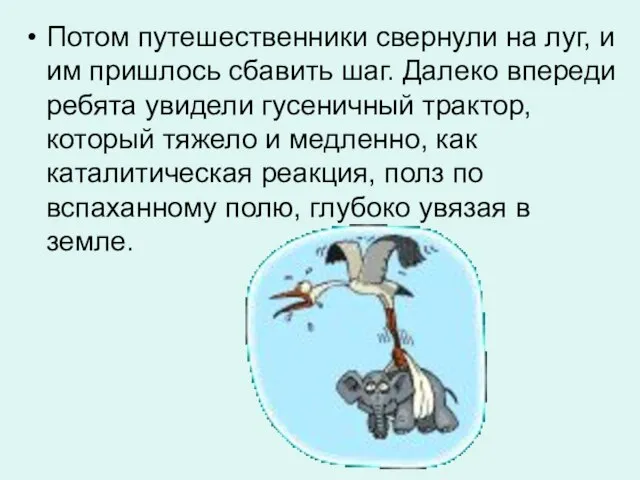 • Потом путешественники свернули на луг, и им пришлось сбавить шаг. Далеко впереди ребята увидели гусеничный трактор, который тяжело и медленно, как каталитическая реакция, полз по вспаханному полю, глубоко увязая в земле.